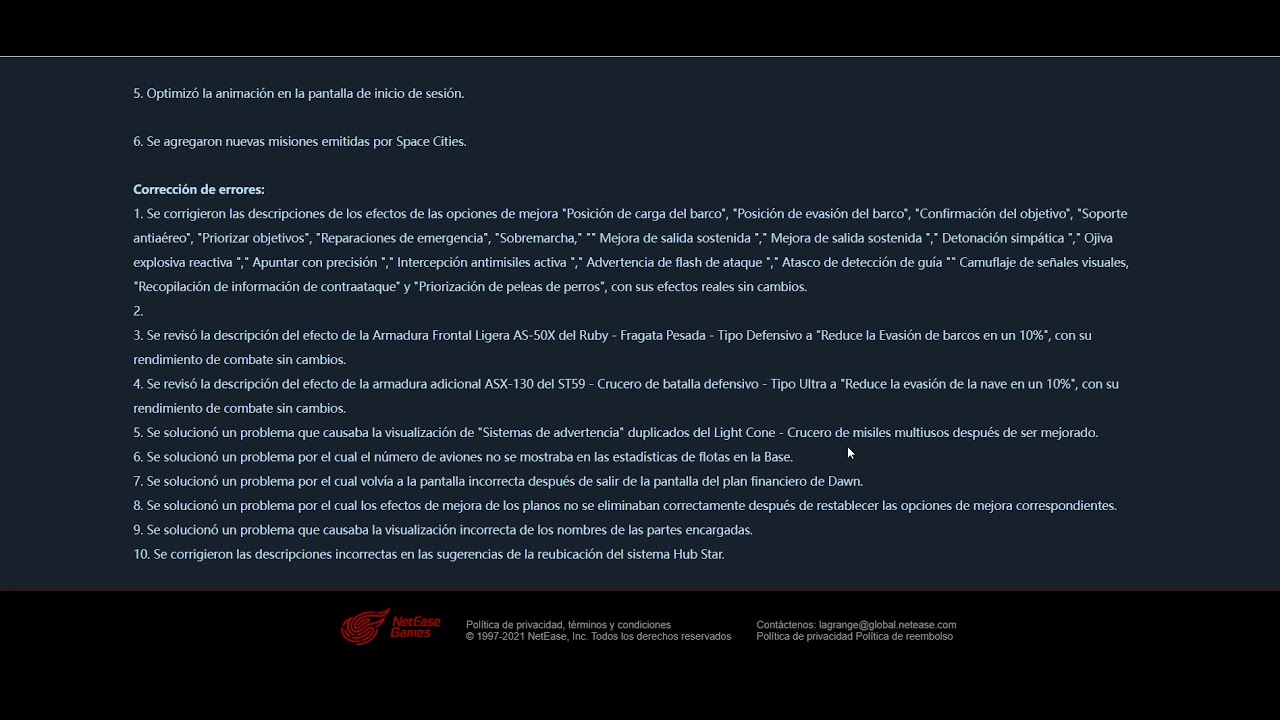 5. Optimizó la animación en la pantalla de inicio de sesión.

6. Se agregaron nuevas misiones emitidas por Space Cities.

Corrección de errores:
1. Se corrigieron las descripciones de los efectos de las opciones de mejora "Posición de carga del barco", "Posición de evasión del barco", "Confirmación del objetivo", "Soporte antiaéreo", "Priorizar objetivos", "Reparaciones de emergencia", "Sobremarcha," "" Mejora de salida sostenida "," Mejora de salida sostenida "," Detonación simpática "," Ojiva explosiva reactiva "," Apuntar con precisión "," Intercepción antimisiles activa "," Advertencia de flash de ataque "," Atasco de detección de guía "" Camuflaje de señales visuales, "Recopilación de información de contraataque" y "Priorización de peleas de perros", con sus efectos reales sin cambios.
2.
3. Se revisó la descripción del efecto de la Armadura Frontal Ligera AS-50X del Ruby - Fragata Pesada - Tipo Defensivo a "Reduce la Evasión de barcos en un 10%", con su rendimiento de combate sin cambios.
4. Se revisó la descripción del efecto de la armadura adicional ASX-130 del ST59 - Crucero de batalla defensivo - Tipo Ultra a "Reduce la evasión de la nave en un 10%", con su rendimiento de combate sin cambios.
5. Se solucionó un problema que causaba la visualización de "Sistemas de advertencia" duplicados del Light Cone - Crucero de misiles multiusos después de ser mejorado.
6. Se solucionó un problema por el cual el número de aviones no se mostraba en las estadísticas de flotas en la Base.
7. Se solucionó un problema por el cual volvía a la pantalla incorrecta después de salir de la pantalla del plan financiero de Dawn.
8. Se solucionó un problema por el cual los efectos de mejora de los planos no se eliminaban correctamente después de restablecer las opciones de mejora correspondientes.
9. Se solucionó un problema que causaba la visualización incorrecta de los nombres de las partes encargadas.
10. Se corrigieron las descripciones incorrectas en las sugerencias de la reubicación del sistema Hub Star.

NetEase Games
Política de privacidad, términos y condiciones
© 1997-2021 NetEase, Inc. Todos los derechos reservados
Contáctenos: lagrange@global.netease.com
Política de privacidad Política de reembolso